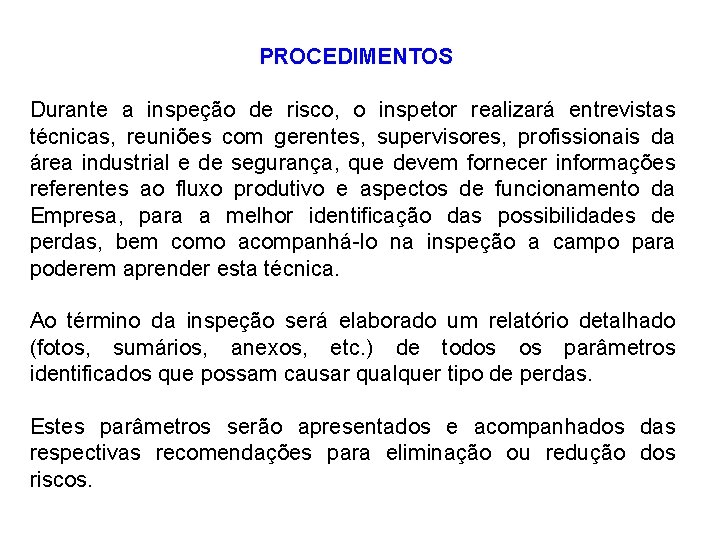 PROCEDIMENTOS

Durante a inspeção de risco, o inspetor realizará entrevistas técnicas, reuniões com gerentes, supervisores, profissionais da área industrial e de segurança, que devem fornecer informações referentes ao fluxo produtivo e aspectos de funcionamento da Empresa, para a melhor identificação das possibilidades de perdas, bem como acompanhá-lo na inspeção a campo para poderem aprender esta técnica.

Ao término da inspeção será elaborado um relatório detalhado (fotos, sumários, anexos, etc.) de todos os parâmetros identificados que possam causar qualquer tipo de perdas.

Estes parâmetros serão apresentados e acompanhados das respectivas recomendações para eliminação ou redução dos riscos.